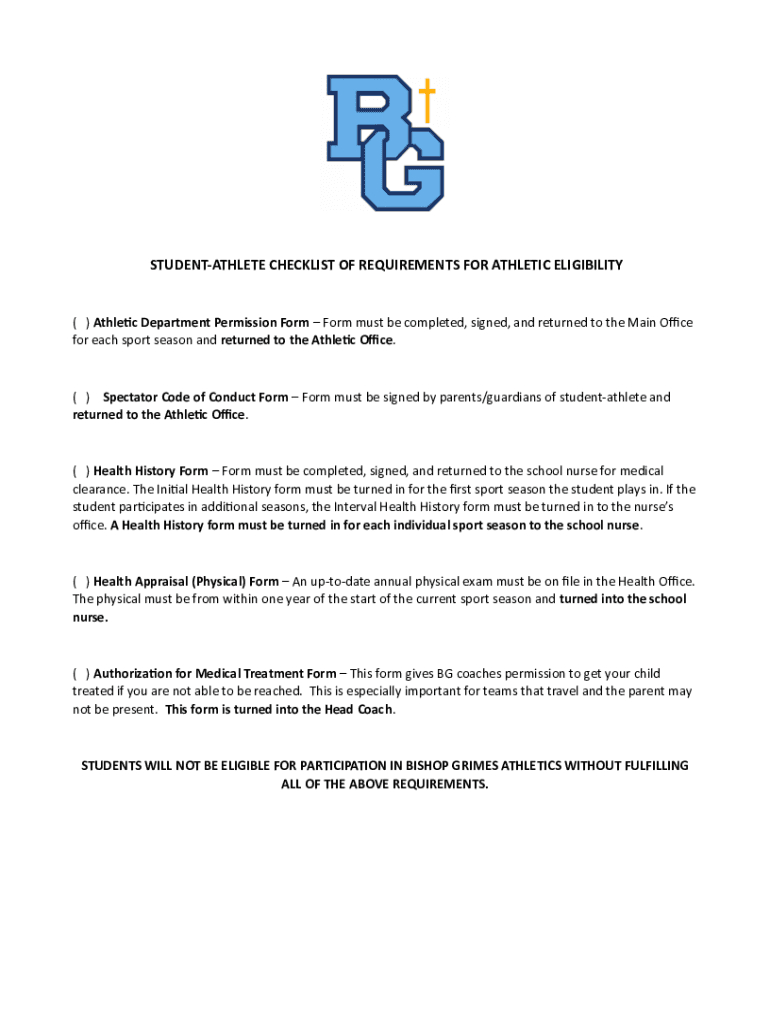 BG

STUDENT-ATHLETE CHECKLIST OF REQUIREMENTS FOR ATHLETIC ELIGIBILITY

( ) Athletic Department Permission Form – Form must be completed, signed, and returned to the Main Office for each sport season and returned to the Athletic Office.

( ) Spectator Code of Conduct Form – Form must be signed by parents/guardians of student-athlete and returned to the Athletic Office.

( ) Health History Form – Form must be completed, signed, and returned to the school nurse for medical clearance. The Initial Health History form must be turned in for the first sport season the student plays in. If the student participates in additional seasons, the Interval Health History form must be turned in to the nurse's office. A Health History form must be turned in for each individual sport season to the school nurse.

( ) Health Appraisal (Physical) Form – An up-to-date annual physical exam must be on file in the Health Office. The physical must be from within one year of the start of the current sport season and turned into the school nurse.

( ) Authorization for Medical Treatment Form – This form gives BG coaches permission to get your child treated if you are not able to be reached. This is especially important for teams that travel and the parent may not be present. This form is turned into the Head Coach.

STUDENTS WILL NOT BE ELIGIBLE FOR PARTICIPATION IN BISHOP GRIMES ATHLETICS WITHOUT FULFILLING ALL OF THE ABOVE REQUIREMENTS.